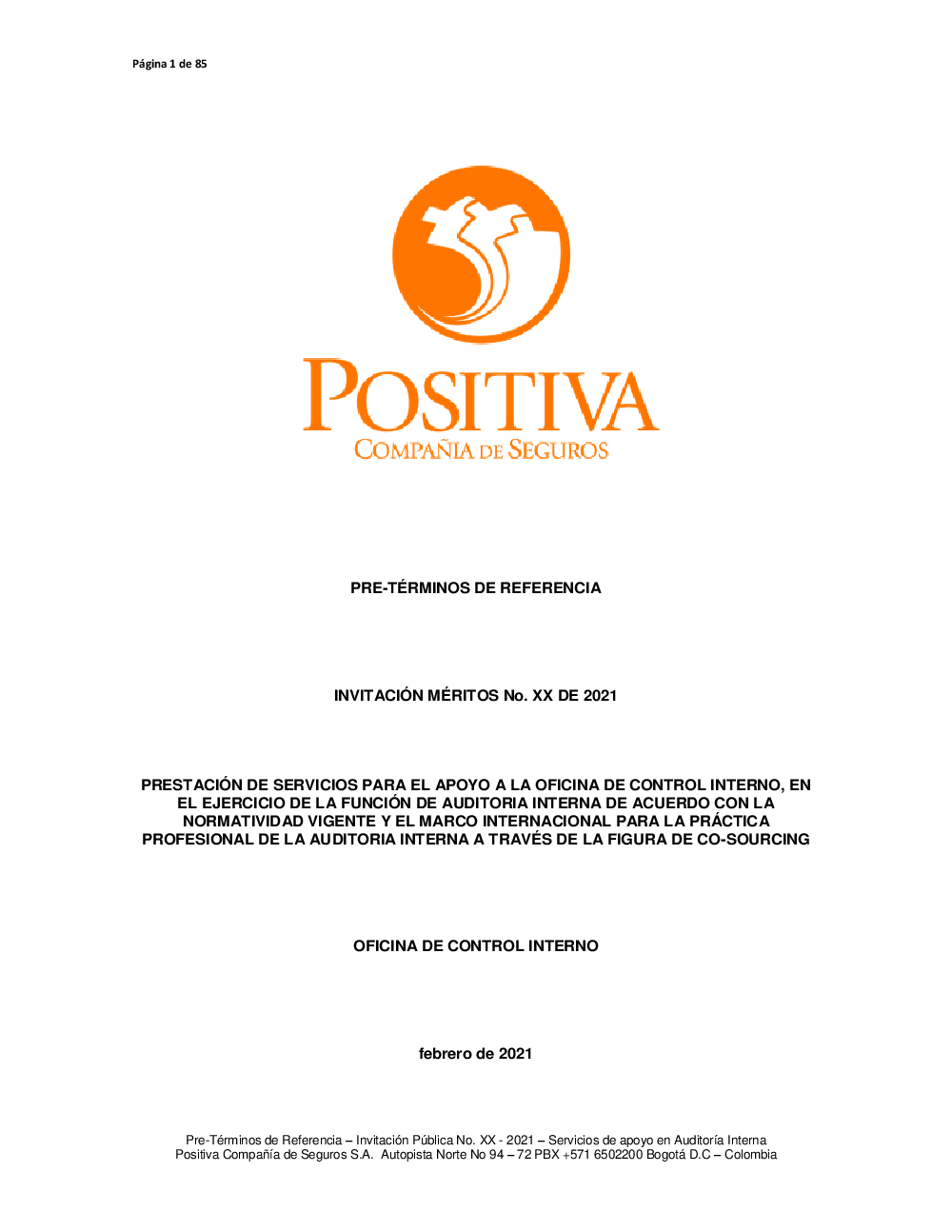 Página 1 de 85

POSITIVA
COMPAÑIA DE SEGUROS

PRE-TÉRMINOS DE REFERENCIA

INVITACIÓN MÉRITOS No. XX DE 2021

PRESTACIÓN DE SERVICIOS PARA EL APOYO A LA OFICINA DE CONTROL INTERNO, EN EL EJERCICIO DE LA FUNCIÓN DE AUDITORIA INTERNA DE ACUERDO CON LA NORMATIVIDAD VIGENTE Y EL MARCO INTERNACIONAL PARA LA PRÁCTICA PROFESIONAL DE LA AUDITORIA INTERNA A TRAVÉS DE LA FIGURA DE CO-SOURCING

OFICINA DE CONTROL INTERNO

febrero de 2021

Pre-Términos de Referencia – Invitación Pública No. XX - 2021 – Servicios de apoyo en Auditoría Interna
Positiva Compañía de Seguros S.A. Autopista Norte No 94 – 72 PBX +571 6502200 Bogotá D.C – Colombia